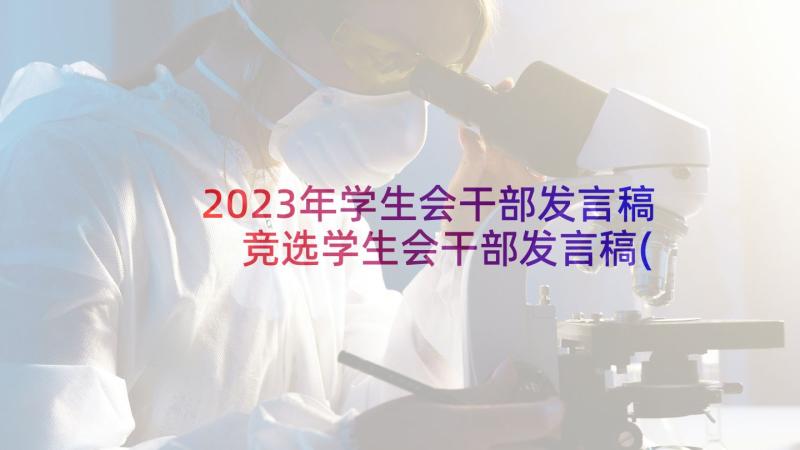 2023年学生会干部发言稿 竞选学生会干部发言稿(